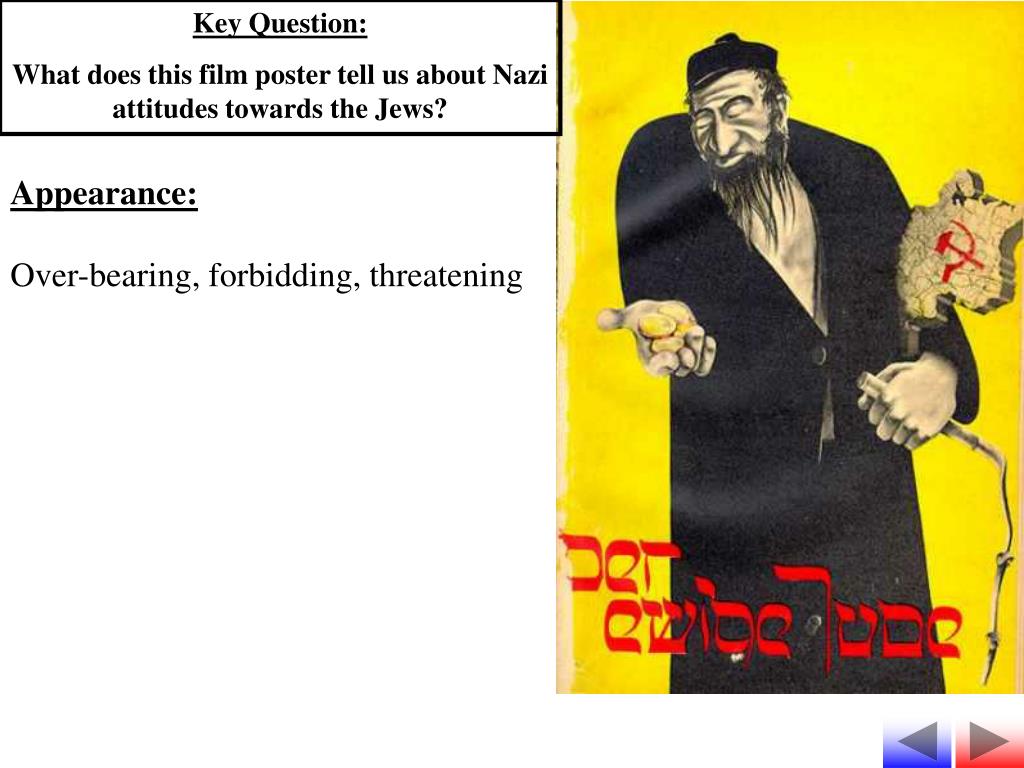 Key Question:

What does this film poster tell us about Nazi attitudes towards the Jews?

Appearance:

Over-bearing, forbidding, threatening

Der ewige Jude